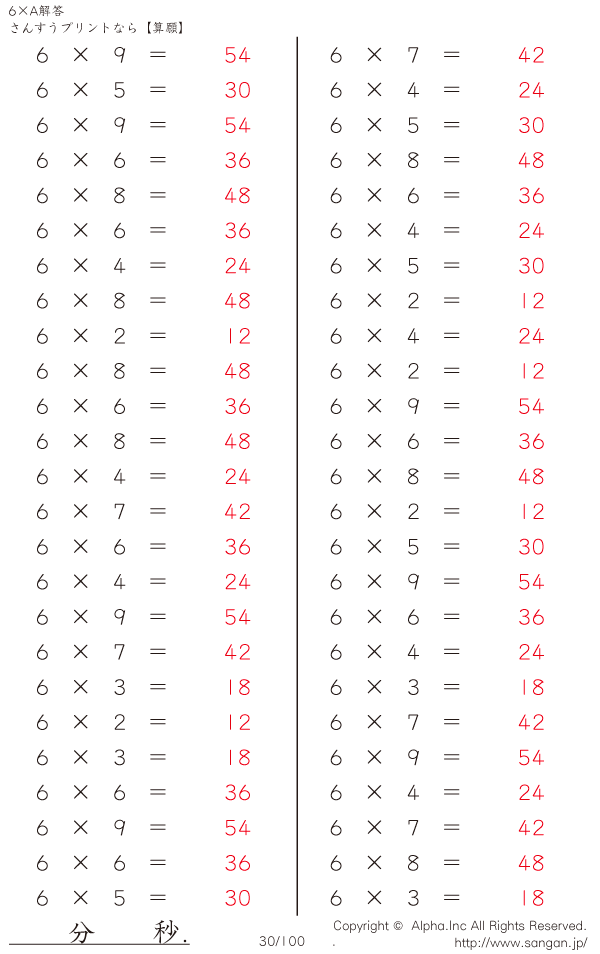 6×A解答
さんすうプリントなら【算願】

$6 \times 9 = 54$
$6 \times 5 = 30$
$6 \times 9 = 54$
$6 \times 6 = 36$
$6 \times 8 = 48$
$6 \times 6 = 36$
$6 \times 4 = 24$
$6 \times 8 = 48$
$6 \times 2 = 12$
$6 \times 8 = 48$
$6 \times 6 = 36$
$6 \times 8 = 48$
$6 \times 4 = 24$
$6 \times 7 = 42$
$6 \times 6 = 36$
$6 \times 4 = 24$
$6 \times 9 = 54$
$6 \times 7 = 42$
$6 \times 3 = 18$
$6 \times 2 = 12$
$6 \times 3 = 18$
$6 \times 6 = 36$
$6 \times 9 = 54$
$6 \times 6 = 36$
$6 \times 5 = 30$

$6 \times 7 = 42$
$6 \times 4 = 24$
$6 \times 5 = 30$
$6 \times 8 = 48$
$6 \times 6 = 36$
$6 \times 4 = 24$
$6 \times 5 = 30$
$6 \times 2 = 12$
$6 \times 4 = 24$
$6 \times 2 = 12$
$6 \times 9 = 54$
$6 \times 6 = 36$
$6 \times 8 = 48$
$6 \times 2 = 12$
$6 \times 5 = 30$
$6 \times 9 = 54$
$6 \times 6 = 36$
$6 \times 4 = 24$
$6 \times 3 = 18$
$6 \times 7 = 42$
$6 \times 9 = 54$
$6 \times 4 = 24$
$6 \times 7 = 42$
$6 \times 8 = 48$
$6 \times 3 = 18$

分 秒.

30/100

Copyright © Alpha.Inc All Rights Reserved.
http://www.sangan.jp/